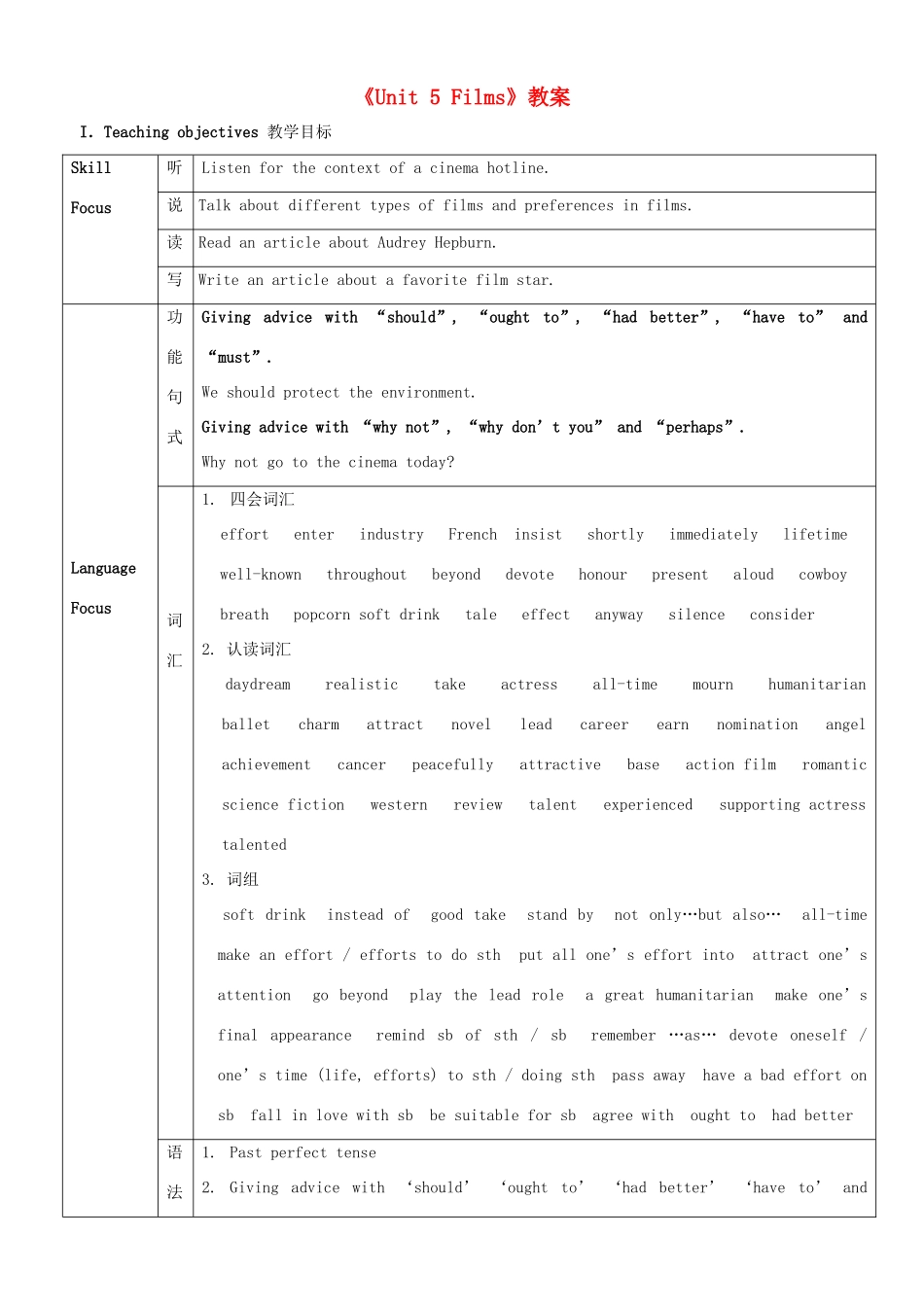 《Unit 5 Films》教案

I. Teaching objectives 教学目标

| Skill Focus | 听 | Listen for the context of a cinema hotline. |
|---|---|---|
| | 说 | Talk about different types of films and preferences in films. |
| | 读 | Read an article about Audrey Hepburn. |
| | 写 | Write an article about a favorite film star. |
| Language Focus | 功能句式 | Giving advice with “should”, “ought to”, “had better”, “have to” and “must”. We should protect the environment. Giving advice with “why not”, “why don’t you” and “perhaps”. Why not go to the cinema today? |
| | 词汇 | 1. 四会词汇 effort enter industry French insist shortly immediately lifetime well-known throughout beyond devote honour present aloud cowboy breath popcorn soft drink tale effect anyway silence consider 2. 认读词汇 daydream realistic take actress all-time mourn humanitarian ballet charm attract novel lead career earn nomination angel achievement cancer peacefully attractive base action film romantic science fiction western review talent experienced supporting actress talented 3. 词组 soft drink instead of good take stand by not only…but also… all-time make an effort / efforts to do sth put all one’s effort into attract one’s attention go beyond play the lead role a great humanitarian make one’s final appearance remind sb of sth / sb remember …as… devote oneself / one’s time (life, efforts) to sth / doing sth pass away have a bad effort on sb fall in love with sb be suitable for sb agree with ought to had better |
| | 语法 | 1. Past perfect tense 2. Giving advice with ‘should’ ‘ought to’ ‘had better’ ‘have to’ and |